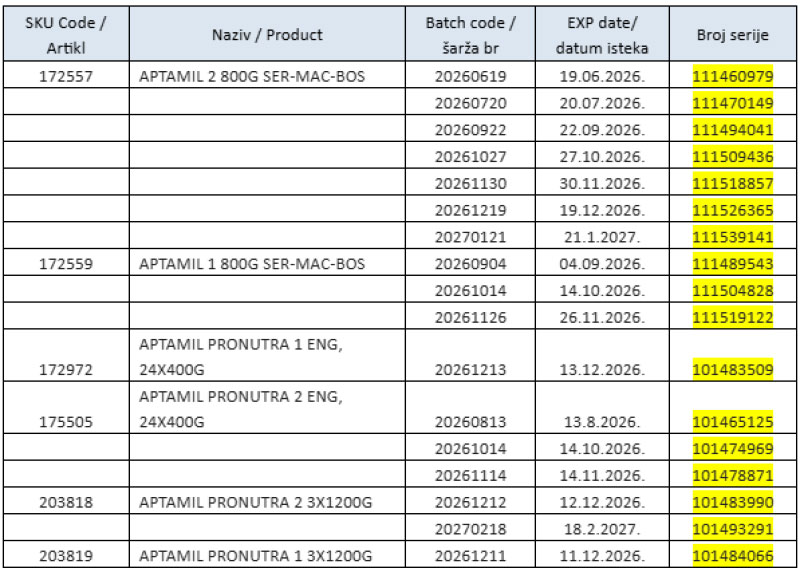 | SKU Code / Artikl | Naziv / Product | Batch code / šarža br | EXP date/ datum isteka | Broj serije |
|---|---|---|---|---|
| 172557 | APTAMIL 2 800G SER-MAC-BOS | 20260619 | 19.06.2026. | 111460979 |
| | | 20260720 | 20.07.2026. | 111470149 |
| | | 20260922 | 22.09.2026. | 111494041 |
| | | 20261027 | 27.10.2026. | 111509436 |
| | | 20261130 | 30.11.2026. | 111518857 |
| | | 20261219 | 19.12.2026. | 111526365 |
| | | 20270121 | 21.1.2027. | 111539141 |
| 172559 | APTAMIL 1 800G SER-MAC-BOS | 20260904 | 04.09.2026. | 111489543 |
| | | 20261014 | 14.10.2026. | 111504828 |
| | | 20261126 | 26.11.2026. | 111519122 |
| 172972 | APTAMIL PRONUTRA 1 ENG, 24X400G | 20261213 | 13.12.2026. | 101483509 |
| 175505 | APTAMIL PRONUTRA 2 ENG, 24X400G | 20260813 | 13.8.2026. | 101465125 |
| | | 20261014 | 14.10.2026. | 101474969 |
| | | 20261114 | 14.11.2026. | 101478871 |
| 203818 | APTAMIL PRONUTRA 2 3X1200G | 20261212 | 12.12.2026. | 101483990 |
| | | 20270218 | 18.2.2027. | 101493291 |
| 203819 | APTAMIL PRONUTRA 1 3X1200G | 20261211 | 11.12.2026. | 101484066 |